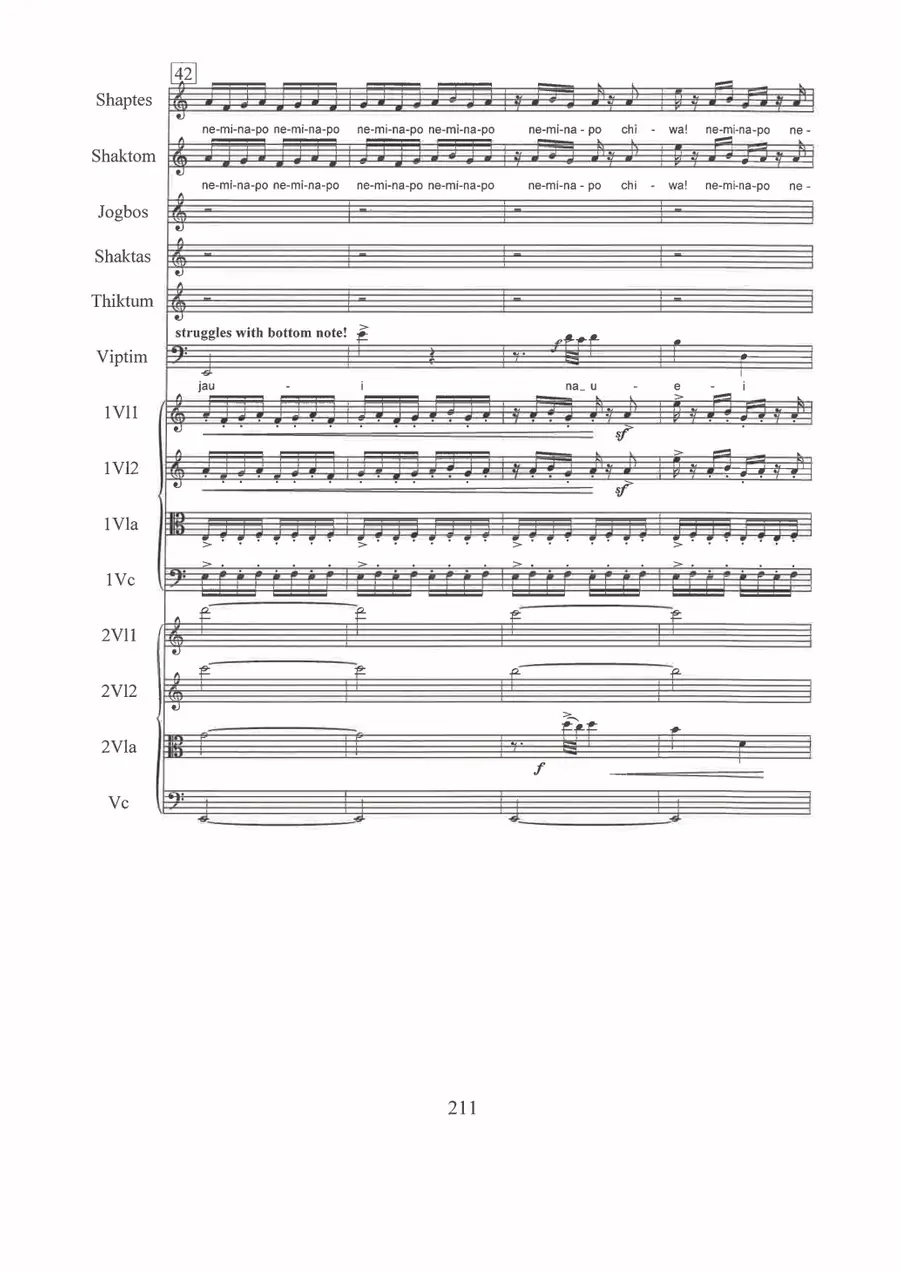 42

Shaptes
ne-mi-na-po ne-mi-na-po ne-mi-na-po ne-mi-na-po ne-mi-na - po chi - wa! ne-mi-na-po ne -

Shaktom
ne-mi-na-po ne-mi-na-po ne-mi-na-po ne-mi-na-po ne-mi-na - po chi - wa! ne-mi-na-po ne -

Jogbos

Shaktas

Thiktum

struggles with bottom note!

Viptim
jau - i na_ u - e - i

1Vl1
sf

1Vl2
sf

1Vla

1Vc

2Vl1

2Vl2

2Vla
f

Vc

211